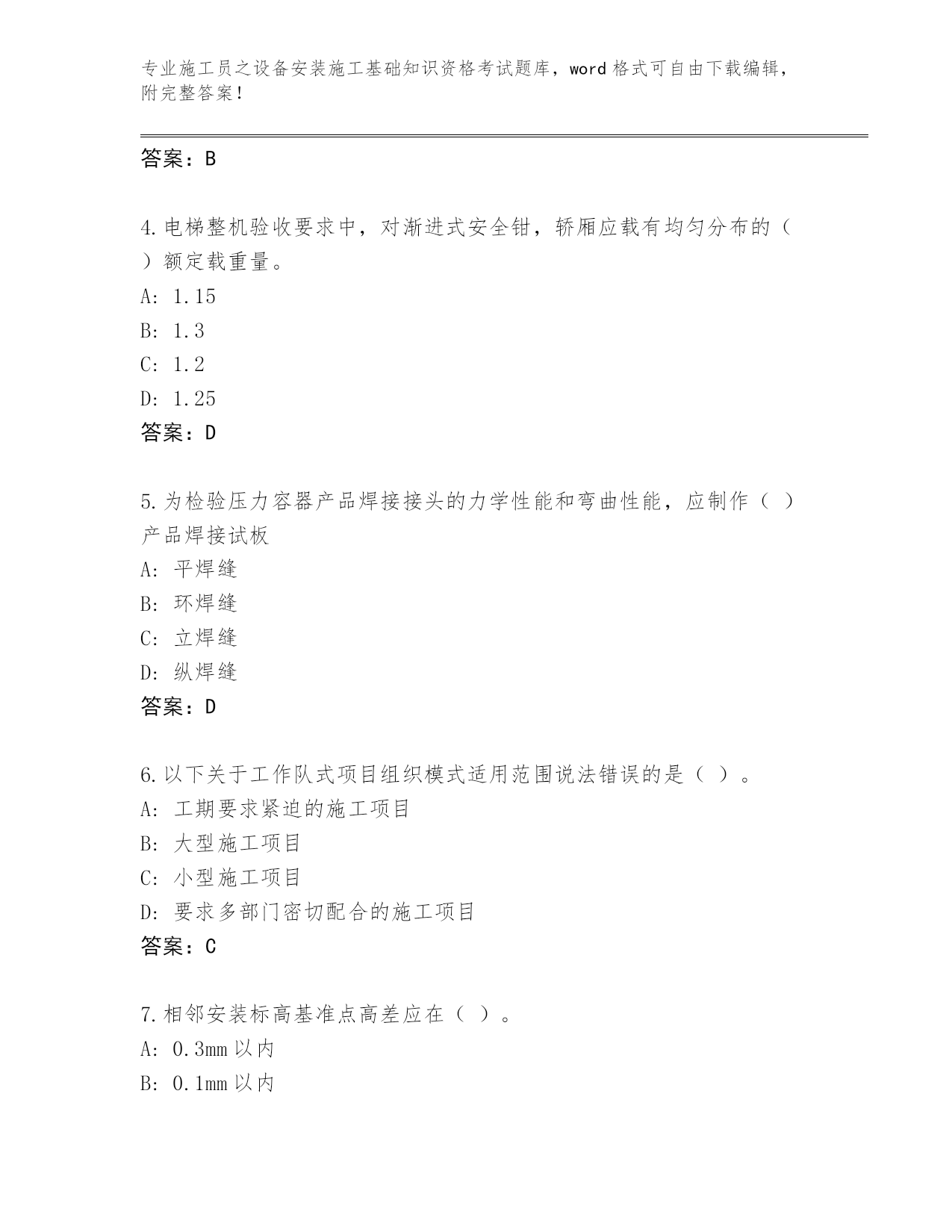 专业施工员之设备安装施工基础知识资格考试题库，word 格式可自由下载编辑，附完整答案！

答案：B

4.电梯整机验收要求中，对渐进式安全钳，轿厢应载有均匀分布的（ ）额定载重量。
A: 1.15
B: 1.3
C: 1.2
D: 1.25
答案：D

5.为检验压力容器产品焊接接头的力学性能和弯曲性能，应制作（ ）产品焊接试板
A: 平焊缝
B: 环焊缝
C: 立焊缝
D: 纵焊缝
答案：D

6.以下关于工作队式项目组织模式适用范围说法错误的是（ ）。
A: 工期要求紧迫的施工项目
B: 大型施工项目
C: 小型施工项目
D: 要求多部门密切配合的施工项目
答案：C

7.相邻安装标高基准点高差应在（ ）。
A: 0.3mm 以内
B: 0.1mm 以内